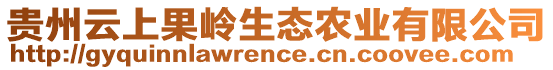 贵州云上果岭生态农业有限公司
http://gyquinnlawrence.cn.coovee.com